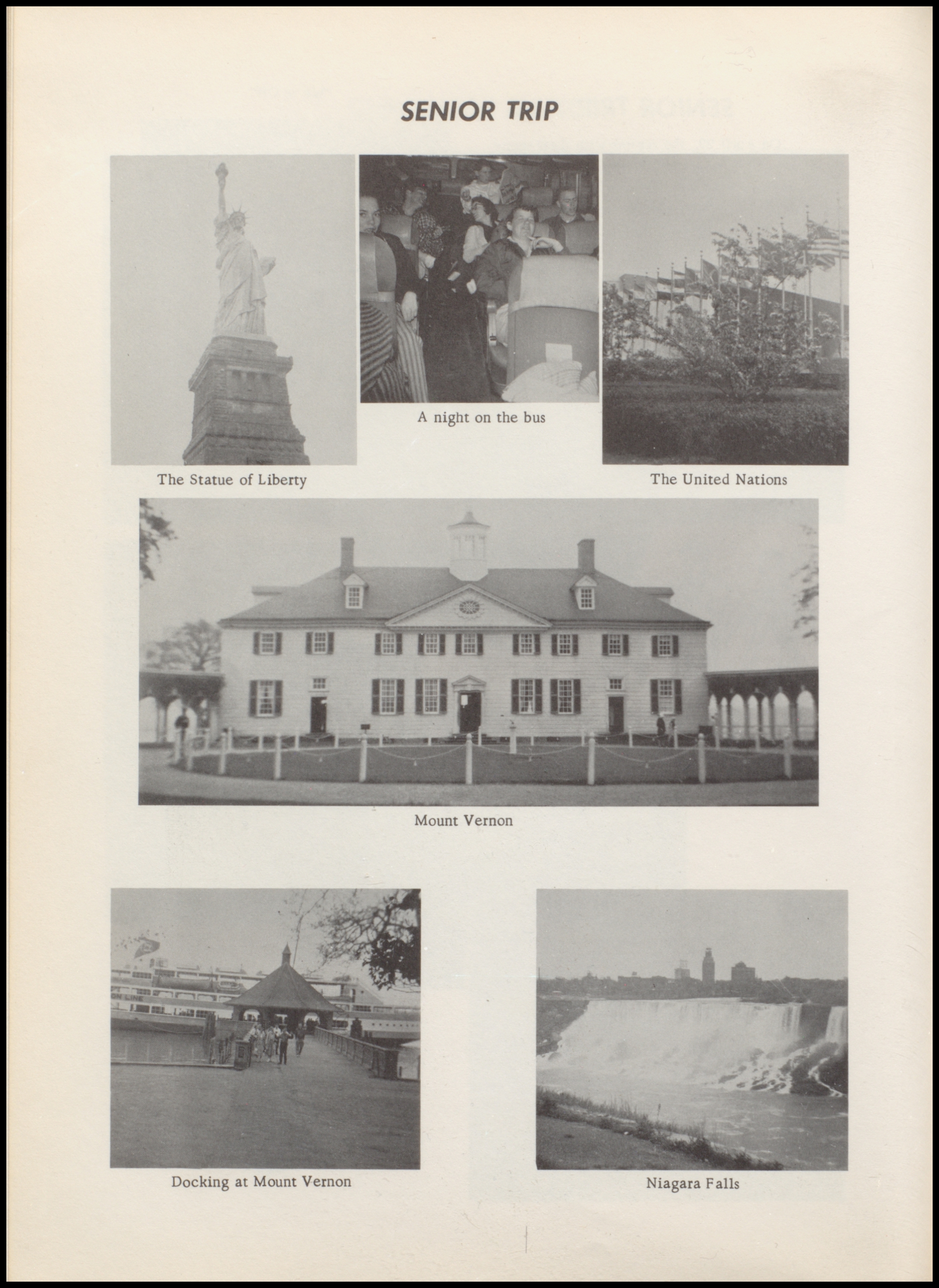 SENIOR TRIP

The Statue of Liberty

A night on the bus

The United Nations

Mount Vernon

Docking at Mount Vernon

Niagara Falls